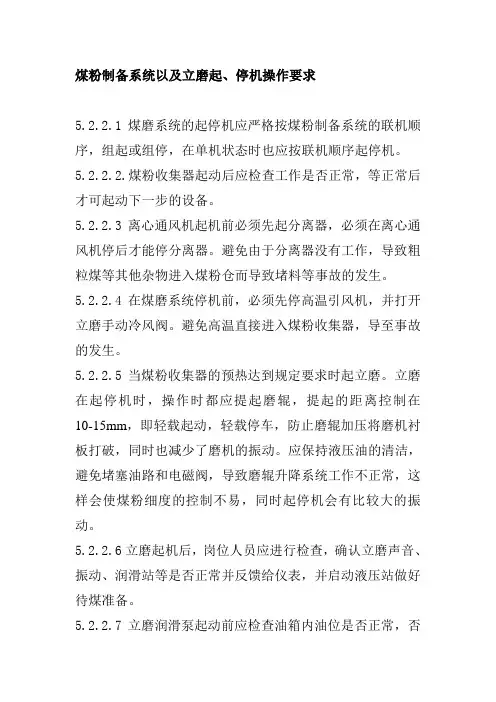 煤粉制备系统以及立磨起、停机操作要求

5.2.2.1 煤磨系统的起停机应严格按煤粉制备系统的联机顺序，组起或组停，在单机状态时也应按联机顺序起停机。

5.2.2.2.煤粉收集器起动后应检查工作是否正常，等正常后才可起动下一步的设备。

5.2.2.3 离心通风机起机前必须先起分离器，必须在离心通风机停后才能停分离器。避免由于分离器没有工作，导致粗粒煤等其他杂物进入煤粉仓而导致堵料等事故的发生。

5.2.2.4 在煤磨系统停机前，必须先停高温引风机，并打开立磨手动冷风阀。避免高温直接进入煤粉收集器，导至事故的发生。

5.2.2.5 当煤粉收集器的预热达到规定要求时起立磨。立磨在起停机时，操作时都应提起磨辊，提起的距离控制在10-15mm，即轻载起动，轻载停车，防止磨辊加压将磨机衬板打破，同时也减少了磨机的振动。应保持液压油的清洁，避免堵塞油路和电磁阀，导致磨辊升降系统工作不正常，这样会使煤粉细度的控制不易，同时起停机会有比较大的振动。

5.2.2.6 立磨起机后，岗位人员应进行检查，确认立磨声音、振动、润滑站等是否正常并反馈给仪表，并启动液压站做好待煤准备。

5.2.2.7 立磨润滑泵起动前应检查油箱内油位是否正常，否